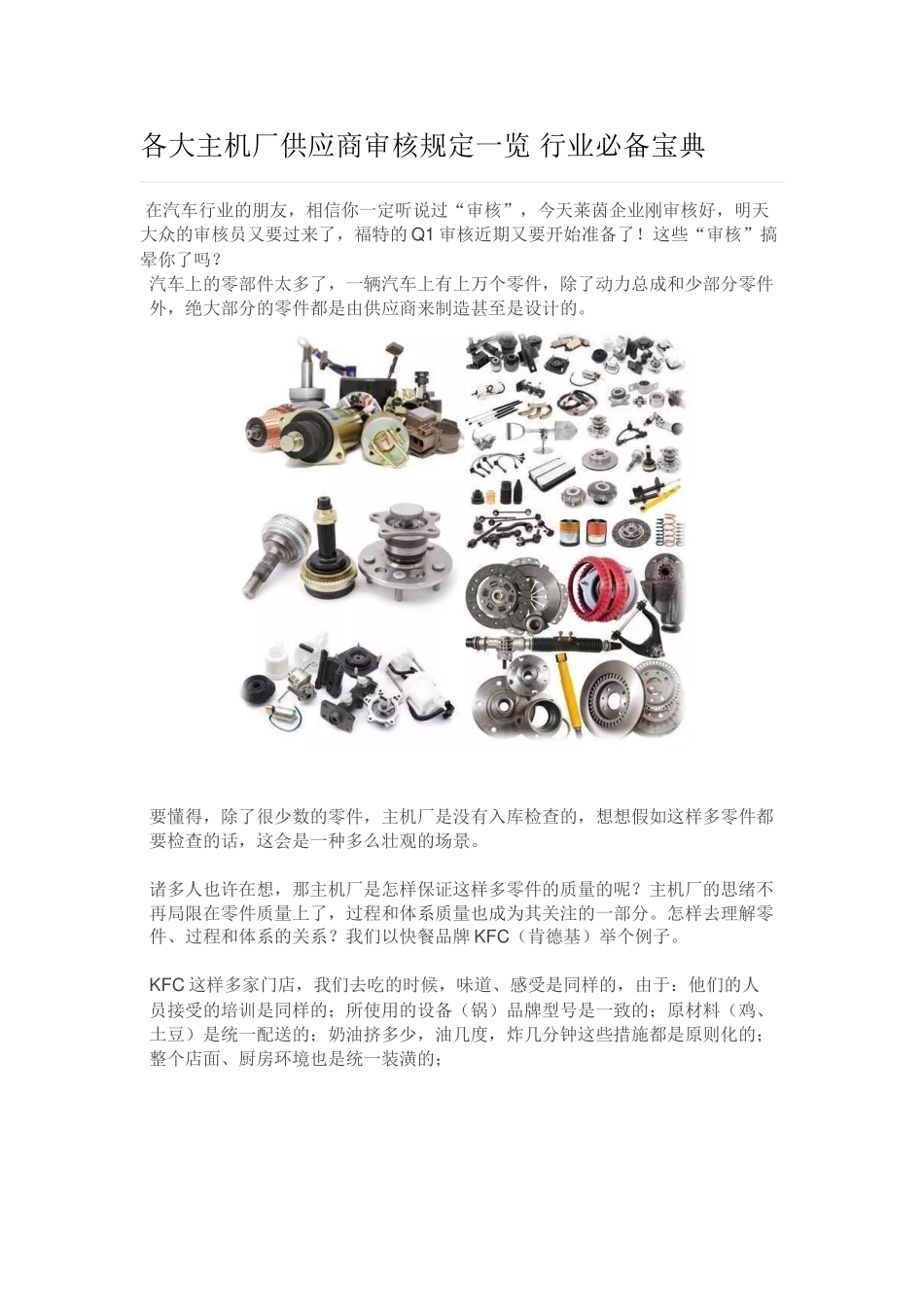 各大主机厂供应商审核规定一览 行业必备宝典

在汽车行业的朋友，相信你一定听说过“审核”，今天莱茵企业刚审核好，明天大众的审核员又要过来了，福特的Q1审核近期又要开始准备了！这些“审核”搞晕你了吗？

汽车上的零部件太多了，一辆汽车上有上万个零件，除了动力总成和少部分零件外，绝大部分的零件都是由供应商来制造甚至是设计的。

要懂得，除了很少数的零件，主机厂是没有入库检查的，想想假如这样多零件都要检查的话，这会是一种多么壮观的场景。

诸多人也许在想，那主机厂是怎样保证这样多零件的质量的呢？主机厂的思绪不再局限在零件质量上了，过程和体系质量也成为其关注的一部分。怎样去理解零件、过程和体系的关系？我们以快餐品牌KFC（肯德基）举个例子。

KFC这样多家门店，我们去吃的时候，味道、感受是同样的，由于：他们的人员接受的培训是同样的；所使用的设备（锅）品牌型号是一致的；原材料（鸡、土豆）是统一配送的；奶油挤多少，油几度，炸几分钟这些措施都是原则化的；整个店面、厨房环境也是统一装潢的；